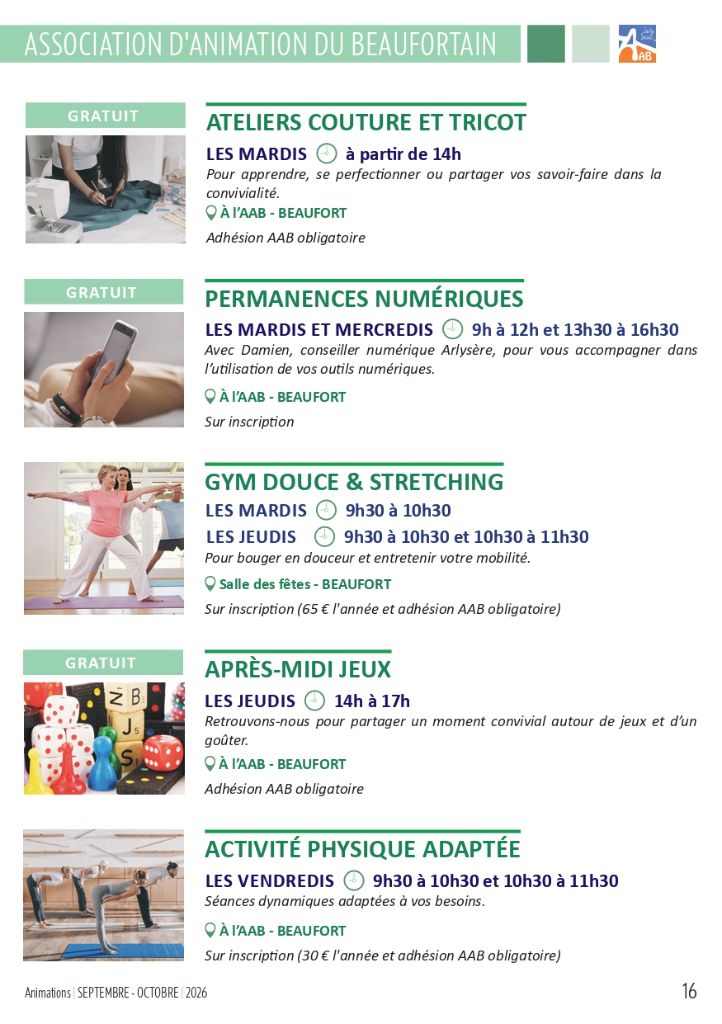 ASSOCIATION D'ANIMATION DU BEAUFORTAIN

AAB

GRATUIT

ATELIERS COUTURE ET TRICOT

LES MARDIS à partir de 14h

Pour apprendre, se perfectionner ou partager vos savoir-faire dans la convivialité.

À l'AAB - BEAUFORT

Adhésion AAB obligatoire

GRATUIT

PERMANENCES NUMÉRIQUES

LES MARDIS ET MERCREDIS 9h à 12h et 13h30 à 16h30

Avec Damien, conseiller numérique Arlysère, pour vous accompagner dans l'utilisation de vos outils numériques.

À l'AAB - BEAUFORT

Sur inscription

GYM DOUCE & STRETCHING

LES MARDIS 9h30 à 10h30

LES JEUDIS 9h30 à 10h30 et 10h30 à 11h30

Pour bouger en douceur et entretenir votre mobilité.

Salle des fêtes - BEAUFORT

Sur inscription (65 € l'année et adhésion AAB obligatoire)

GRATUIT

APRÈS-MIDI JEUX

LES JEUDIS 14h à 17h

Retrouvons-nous pour partager un moment convivial autour de jeux et d'un goûter.

À l'AAB - BEAUFORT

Adhésion AAB obligatoire

ACTIVITÉ PHYSIQUE ADAPTÉE

LES VENDREDIS 9h30 à 10h30 et 10h30 à 11h30

Séances dynamiques adaptées à vos besoins.

À l'AAB - BEAUFORT

Sur inscription (30 € l'année et adhésion AAB obligatoire)

Animations | SEPTEMBRE - OCTOBRE | 2026

16